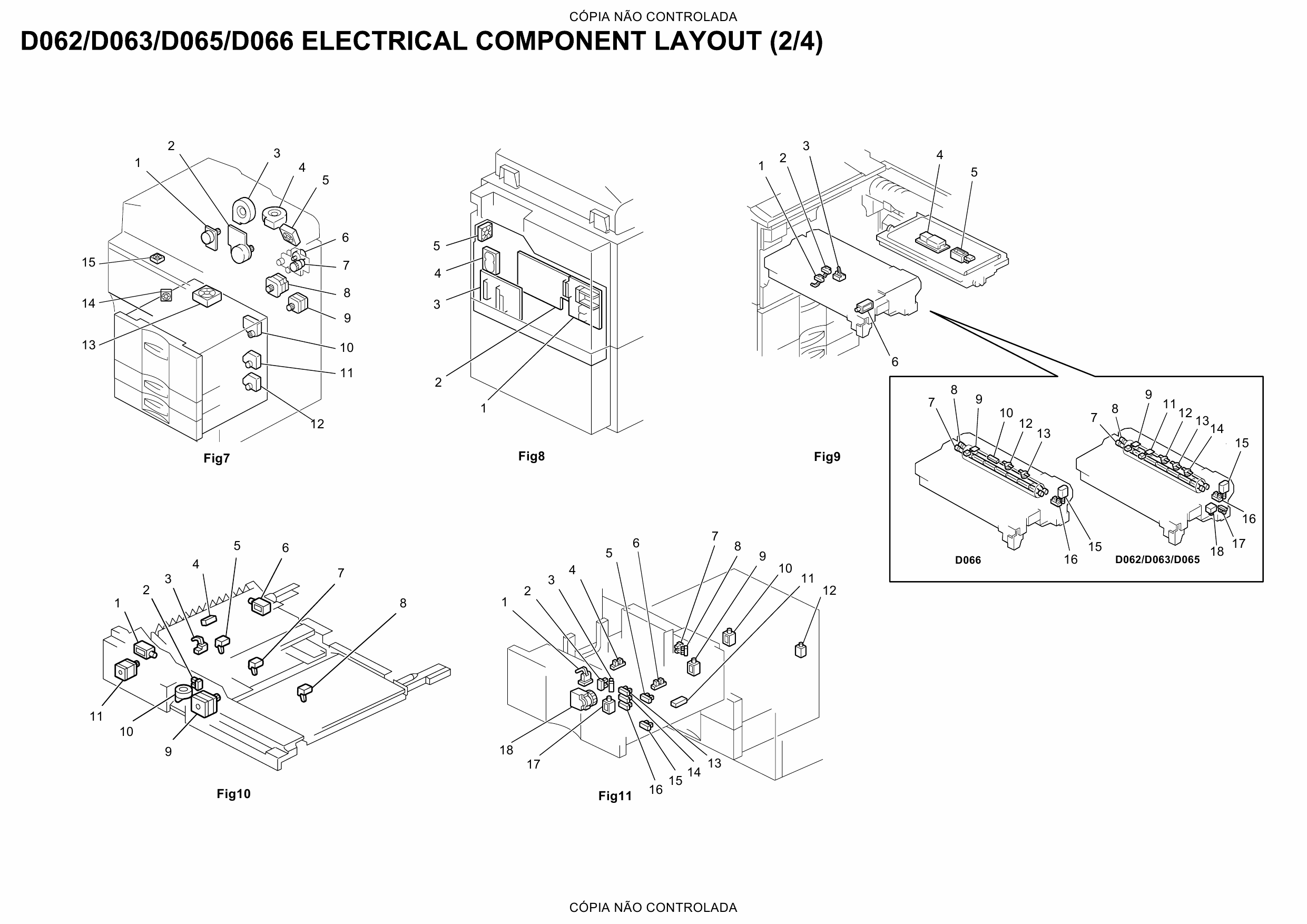 CÓPIA NÃO CONTROLADA

D062/D063/D065/D066 ELECTRICAL COMPONENT LAYOUT (2/4)

1 2 3 4 5 6 7 8 9 10 11 12 13 14 15

Fig7

5 4 3 2 1

Fig8

1 2 3 4 5 6

Fig9

7 8 9 10 12 13 15 16

D066

7 8 9 11 12 13 14 15 16 17 18

D062/D063/D065

1 2 3 4 5 6 7 8 9 10 11

Fig10

1 2 3 4 5 6 7 8 9 10 11 12 13 14 15 16 17 18

Fig11

CÓPIA NÃO CONTROLADA